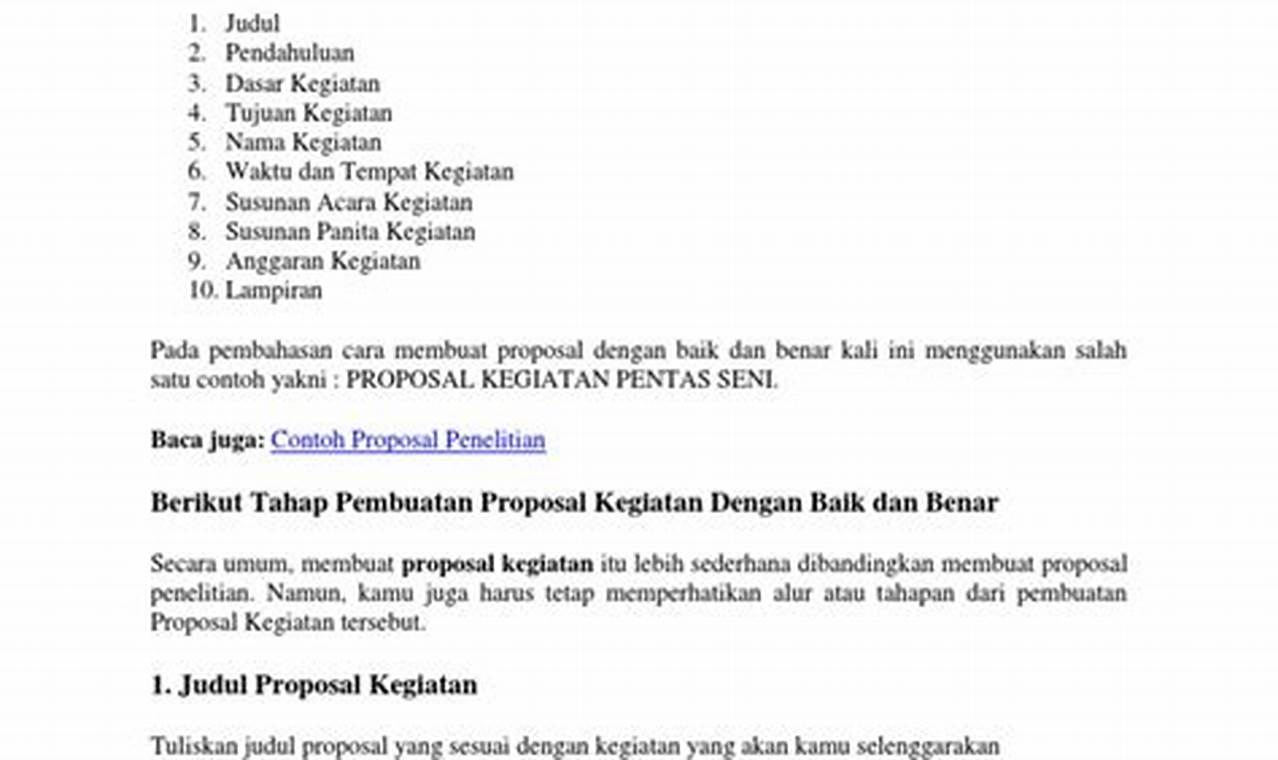 1. Judul
2. Pendahuluan
3. Dasar Kegiatan
4. Tujuan Kegiatan
5. Nama Kegiatan
6. Waktu dan Tempat Kegiatan
7. Susunan Acara Kegiatan
8. Susunan Panita Kegiatan
9. Anggaran Kegiatan
10. Lampiran

Pada pembahasan cara membuat proposal dengan baik dan benar kali ini menggunakan salah satu contoh yakni : PROPOSAL KEGIATAN PENTAS SENI.

Baca juga: Contoh Proposal Penelitian

Berikut Tahap Pembuatan Proposal Kegiatan Dengan Baik dan Benar

Secara umum, membuat proposal kegiatan itu lebih sederhana dibandingkan membuat proposal penelitian. Namun, kamu juga harus tetap memperhatikan alur atau tahapan dari pembuatan Proposal Kegiatan tersebut.

1. Judul Proposal Kegiatan

Tuliskan judul proposal yang sesuai dengan kegiatan yang akan kamu selenggarakan